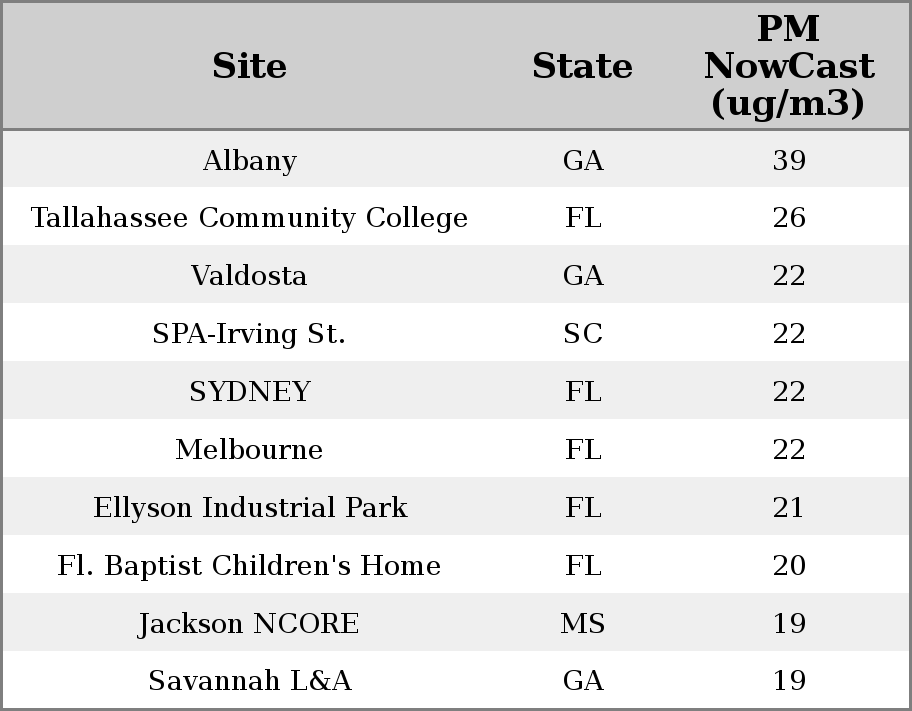 | Site | State | PM NowCast (ug/m3) |
|---|---|---|
| Albany | GA | 39 |
| Tallahassee Community College | FL | 26 |
| Valdosta | GA | 22 |
| SPA-Irving St. | SC | 22 |
| SYDNEY | FL | 22 |
| Melbourne | FL | 22 |
| Ellyson Industrial Park | FL | 21 |
| Fl. Baptist Children's Home | FL | 20 |
| Jackson NCORE | MS | 19 |
| Savannah L&A | GA | 19 |